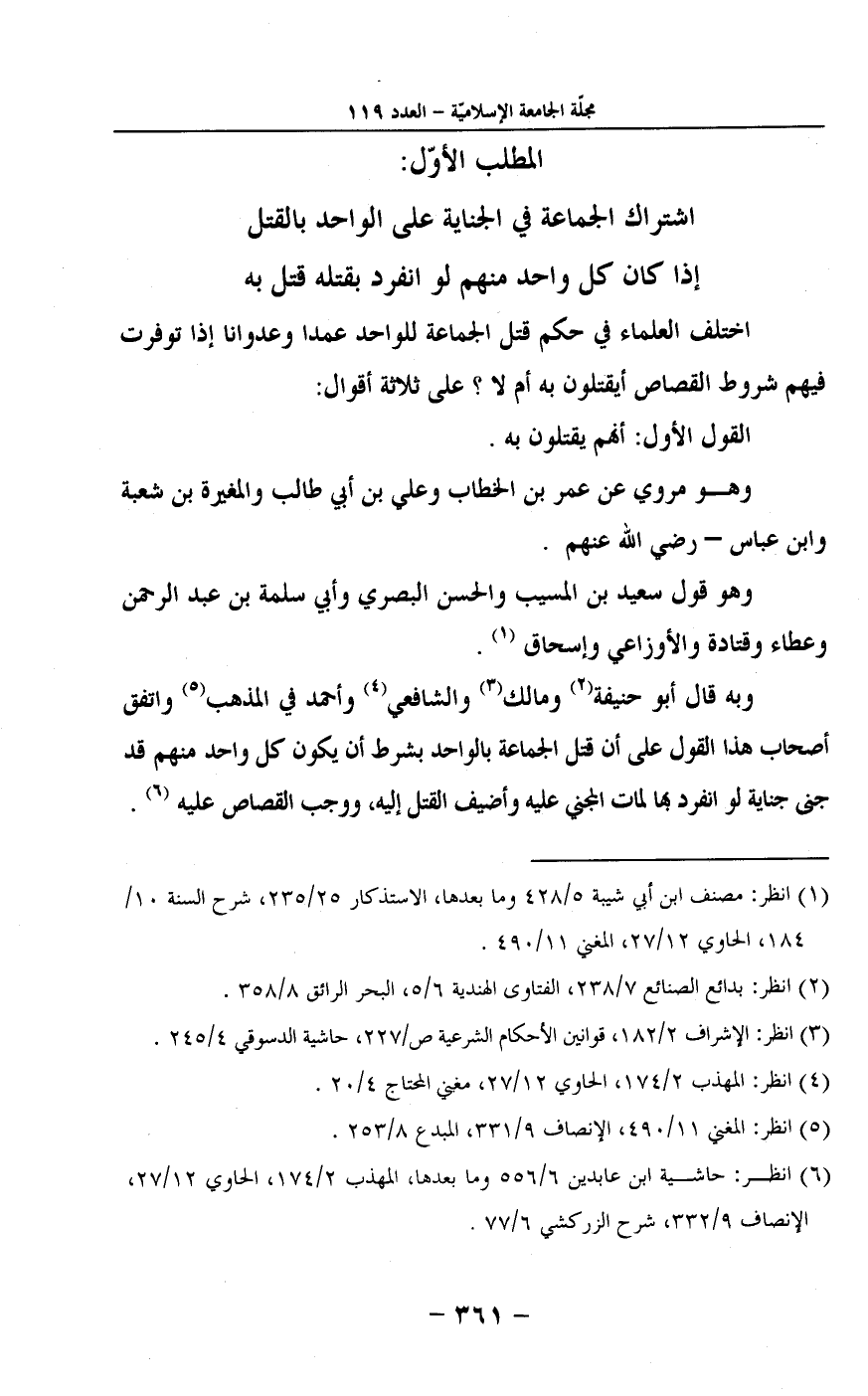 مجلّة الجامعة الإسلاميّة – العدد ١١٩

المطلب الأوّل:

اشتراك الجماعة في الجناية على الواحد بالقتل

إذا كان كل واحد منهم لو انفرد بقتله قتل به

اختلف العلماء في حكم قتل الجماعة للواحد عمدا وعدوانا إذا توفرت فيهم شروط القصاص أيقتلون به أم لا ؟ على ثلاثة أقوال:

القول الأول: أنهم يقتلون به .

وهـــو مروي عن عمر بن الخطاب وعلي بن أبي طالب والمغيرة بن شعبة وابن عباس – رضي الله عنهم .

وهو قول سعيد بن المسيب والحسن البصري وأبي سلمة بن عبد الرحمن وعطاء وقتادة والأوزاعي وإسحاق (١) .

وبه قال أبو حنيفة(٢) ومالك(٣) والشافعي(٤) وأحمد في المذهب(٥) واتفق أصحاب هذا القول على أن قتل الجماعة بالواحد بشرط أن يكون كل واحد منهم قد جنى جناية لو انفرد بها لمات المجني عليه وأضيف القتل إليه، ووجب القصاص عليه (٦) .

(١) انظر: مصنف ابن أبي شيبة ٤٢٨/٥ وما بعدها، الاستذكار ٢٣٥/٢٥، شرح السنة ١٠/ ١٨٤، الحاوي ٢٧/١٢، المغني ٤٩٠/١١ .

(٢) انظر: بدائع الصنائع ٢٣٨/٧، الفتاوى الهندية ٥/٦، البحر الرائق ٣٥٨/٨ .

(٣) انظر: الإشراف ١٨٢/٢، قوانين الأحكام الشرعية ص/٢٢٧، حاشية الدسوقي ٢٤٥/٤ .

(٤) انظر: المهذب ١٧٤/٢، الحاوي ٢٧/١٢، مغني المحتاج ٢٠/٤ .

(٥) انظر: المغني ٤٩٠/١١، الإنصاف ٣٣١/٩، المبدع ٢٥٣/٨ .

(٦) انظـــر: حاشـــية ابن عابدين ٥٥٦/٦ وما بعدها، المهذب ١٧٤/٢، الحاوي ٢٧/١٢، الإنصاف ٣٣٢/٩، شرح الزركشي ٧٧/٦ .

– ٣٦١ –